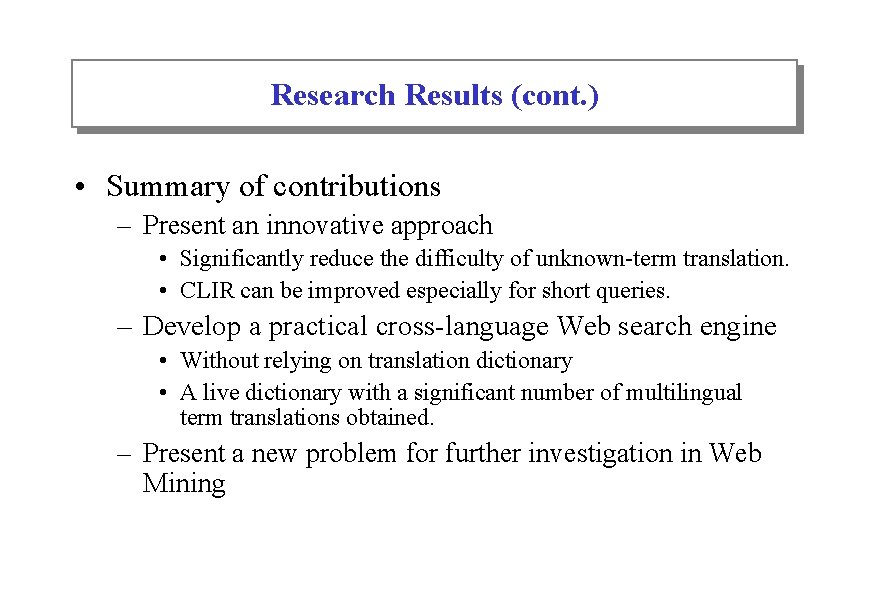 Research Results (cont.)

• Summary of contributions
– Present an innovative approach
• Significantly reduce the difficulty of unknown-term translation.
• CLIR can be improved especially for short queries.
– Develop a practical cross-language Web search engine
• Without relying on translation dictionary
• A live dictionary with a significant number of multilingual term translations obtained.
– Present a new problem for further investigation in Web Mining